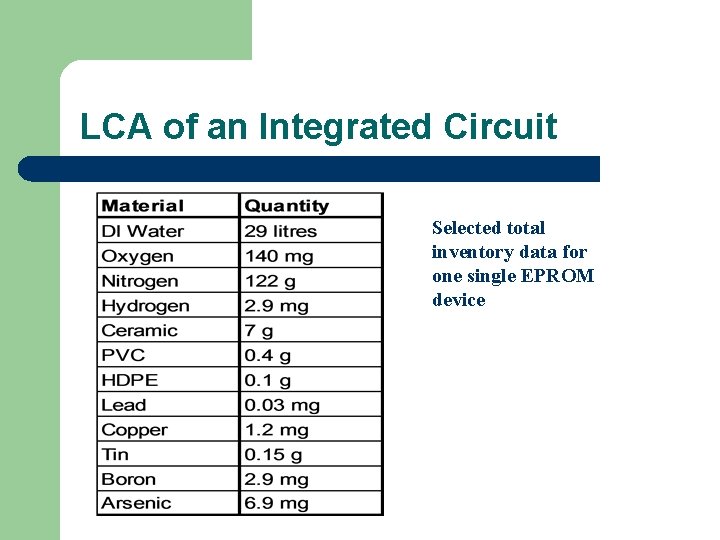 LCA of an Integrated Circuit

| Material | Quantity |
|---|---|
| DI Water | 29 litres |
| Oxygen | 140 mg |
| Nitrogen | 122 g |
| Hydrogen | 2.9 mg |
| Ceramic | 7 g |
| PVC | 0.4 g |
| HDPE | 0.1 g |
| Lead | 0.03 mg |
| Copper | 1.2 mg |
| Tin | 0.15 g |
| Boron | 2.9 mg |
| Arsenic | 6.9 mg |

Selected total inventory data for one single EPROM device